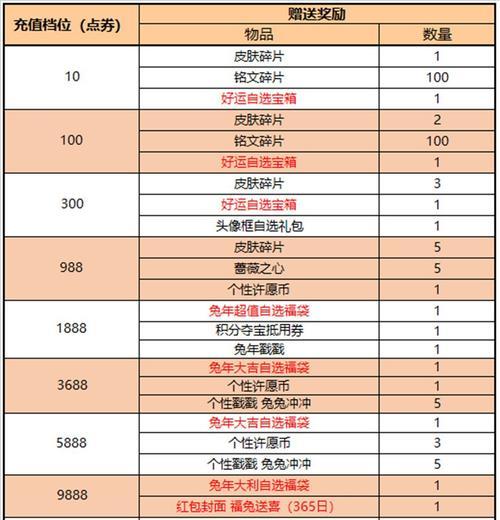 | 充值档位（点券） | 赠送奖励 | |
|---|---|---|
| | 物品 | 数量 |
| 10 | 皮肤碎片 | 1 |
| | 铭文碎片 | 100 |
| | 好运自选宝箱 | 1 |
| 100 | 皮肤碎片 | 2 |
| | 铭文碎片 | 100 |
| | 好运自选宝箱 | 1 |
| 300 | 皮肤碎片 | 3 |
| | 好运自选宝箱 | 1 |
| | 头像框自选礼包 | 1 |
| 988 | 皮肤碎片 | 5 |
| | 蔷薇之心 | 5 |
| | 个性许愿币 | 1 |
| 1888 | 兔年超值自选福袋 | 1 |
| | 积分夺宝抵用券 | 1 |
| | 兔年戳戳 | 1 |
| 3688 | 兔年大吉自选福袋 | 1 |
| | 个性许愿币 | 1 |
| | 个性戳戳 兔兔冲冲 | 5 |
| 5888 | 兔年大吉自选福袋 | 1 |
| | 个性许愿币 | 3 |
| | 个性戳戳 兔兔冲冲 | 5 |
| 9888 | 兔年大利自选福袋 | 1 |
| | 红包封面 福兔送喜（365日） | 1 |